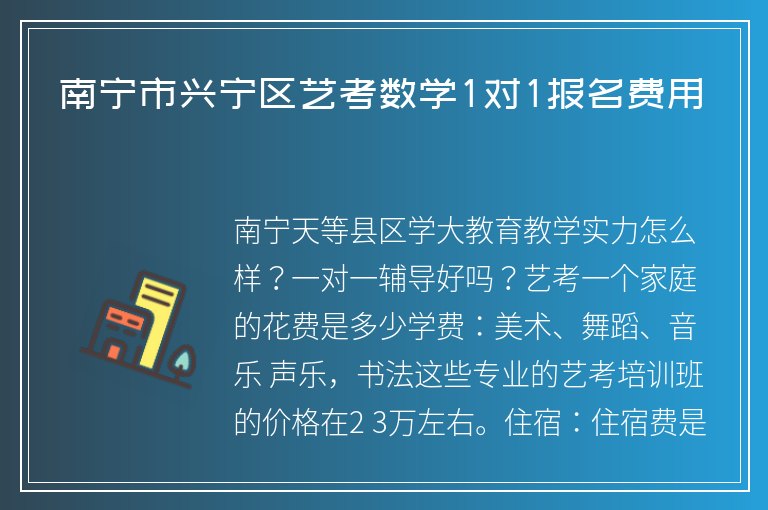 南宁市兴宁区艺考数学1对1报名费用

南宁天等县区学大教育教学实力怎么样？一对一辅导好吗？艺考一个家庭的花费是多少学费：美术、舞蹈、音乐 声乐，书法这些专业的艺考培训班的价格在2 3万左右。住宿：住宿费是